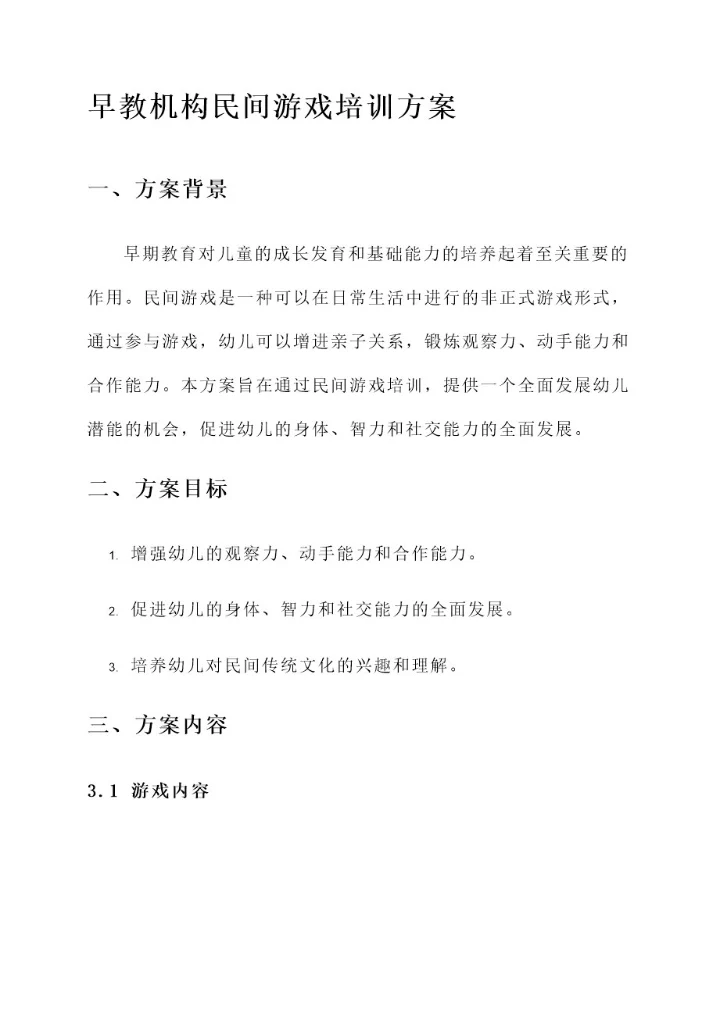 早教机构民间游戏培训方案

一、方案背景

早期教育对儿童的成长发育和基础能力的培养起着至关重要的作用。民间游戏是一种可以在日常生活中进行的非正式游戏形式，通过参与游戏，幼儿可以增进亲子关系，锻炼观察力、动手能力和合作能力。本方案旨在通过民间游戏培训，提供一个全面发展幼儿潜能的机会，促进幼儿的身体、智力和社交能力的全面发展。

二、方案目标

1. 增强幼儿的观察力、动手能力和合作能力。

2. 促进幼儿的身体、智力和社交能力的全面发展。

3. 培养幼儿对民间传统文化的兴趣和理解。

三、方案内容

3.1 游戏内容